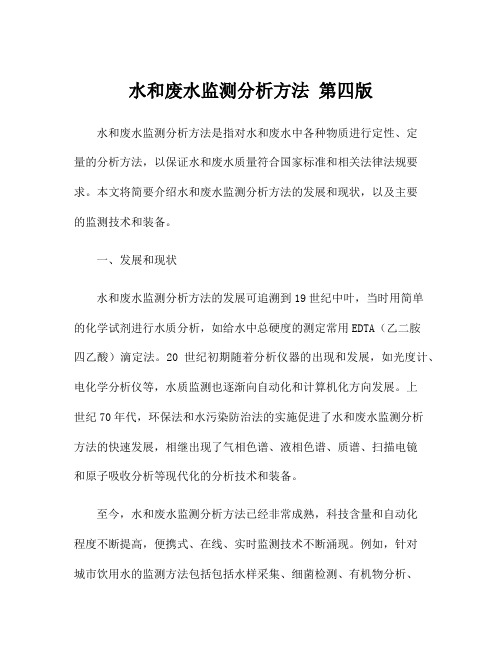 水和废水监测分析方法 第四版

水和废水监测分析方法是指对水和废水中各种物质进行定性、定量的分析方法，以保证水和废水质量符合国家标准和相关法律法规要求。本文将简要介绍水和废水监测分析方法的发展和现状，以及主要的监测技术和装备。

一、发展和现状

水和废水监测分析方法的发展可追溯到19世纪中叶，当时用简单的化学试剂进行水质分析，如给水中总硬度的测定常用EDTA（乙二胺四乙酸）滴定法。20 世纪初期随着分析仪器的出现和发展，如光度计、电化学分析仪等，水质监测也逐渐向自动化和计算机化方向发展。上世纪70年代，环保法和水污染防治法的实施促进了水和废水监测分析方法的快速发展，相继出现了气相色谱、液相色谱、质谱、扫描电镜和原子吸收分析等现代化的分析技术和装备。

至今，水和废水监测分析方法已经非常成熟，科技含量和自动化程度不断提高，便携式、在线、实时监测技术不断涌现。例如，针对城市饮用水的监测方法包括包括水样采集、细菌检测、有机物分析、